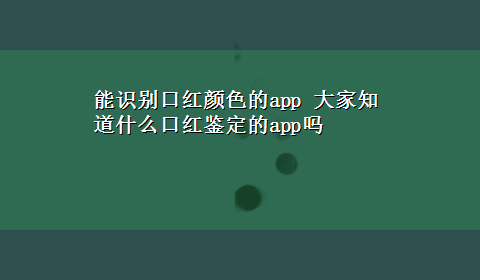 能识别口红颜色的app 大家知道什么口红鉴定的app吗